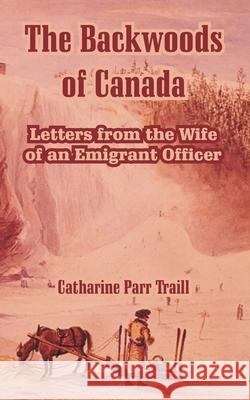 The Backwoods of Canada

Letters from the Wife of an Emigrant Officer

Catharine Parr Traill

Kraina Książek